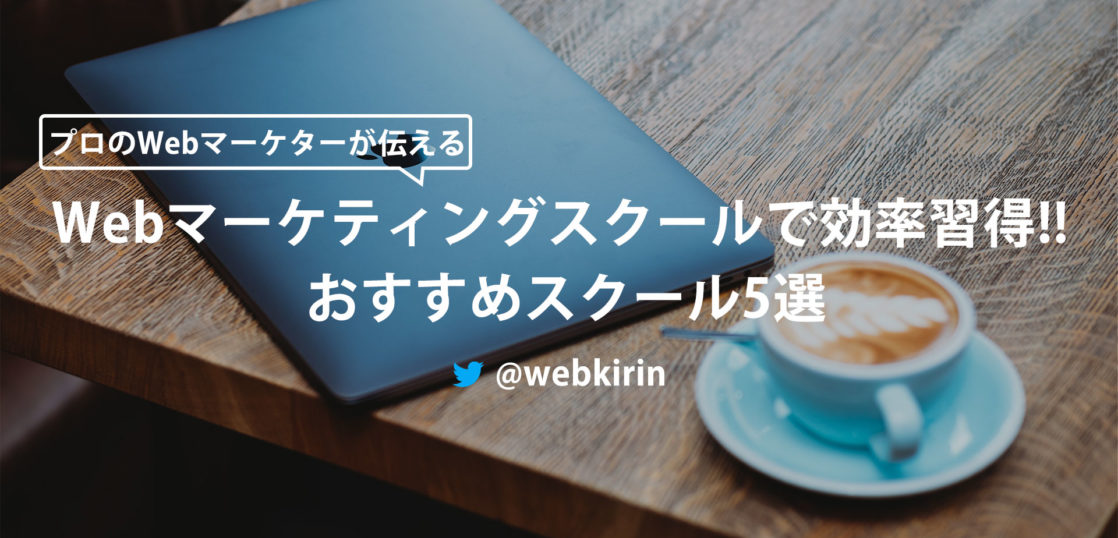 プロのWebマーケターが伝える

Webマーケティングスクールで効率習得!!
おすすめスクール5選

@webkirin